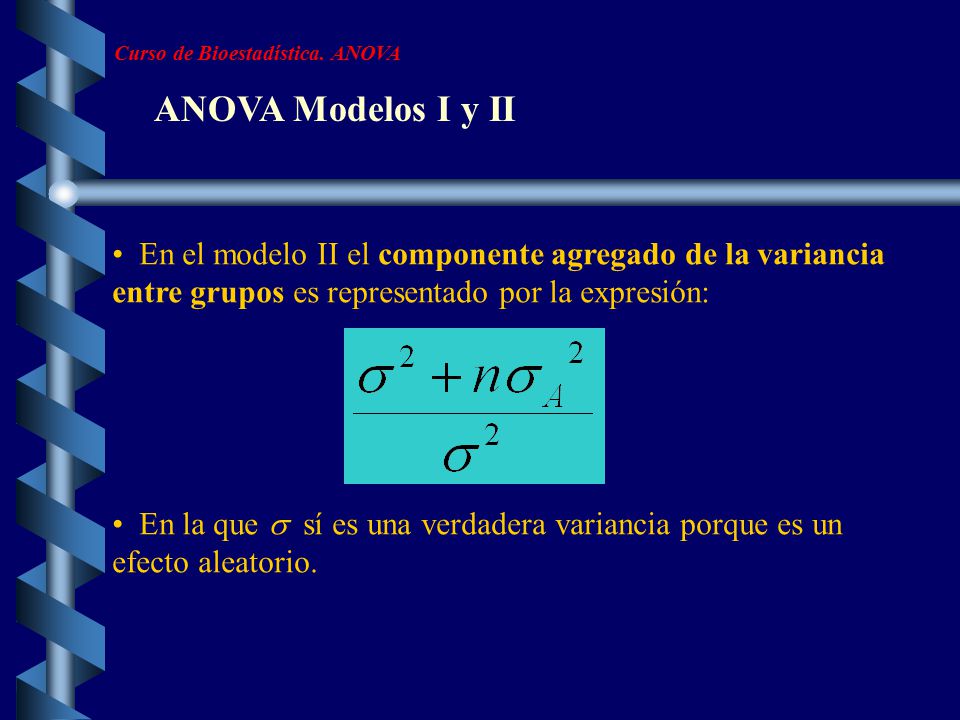 Curso de Bioestadística. ANOVA

ANOVA Modelos I y II

• En el modelo II el componente agregado de la variancia entre grupos es representado por la expresión:

$\frac{\sigma^2 + n\sigma_A^2}{\sigma^2}$

• En la que $\sigma$ sí es una verdadera variancia porque es un efecto aleatorio.